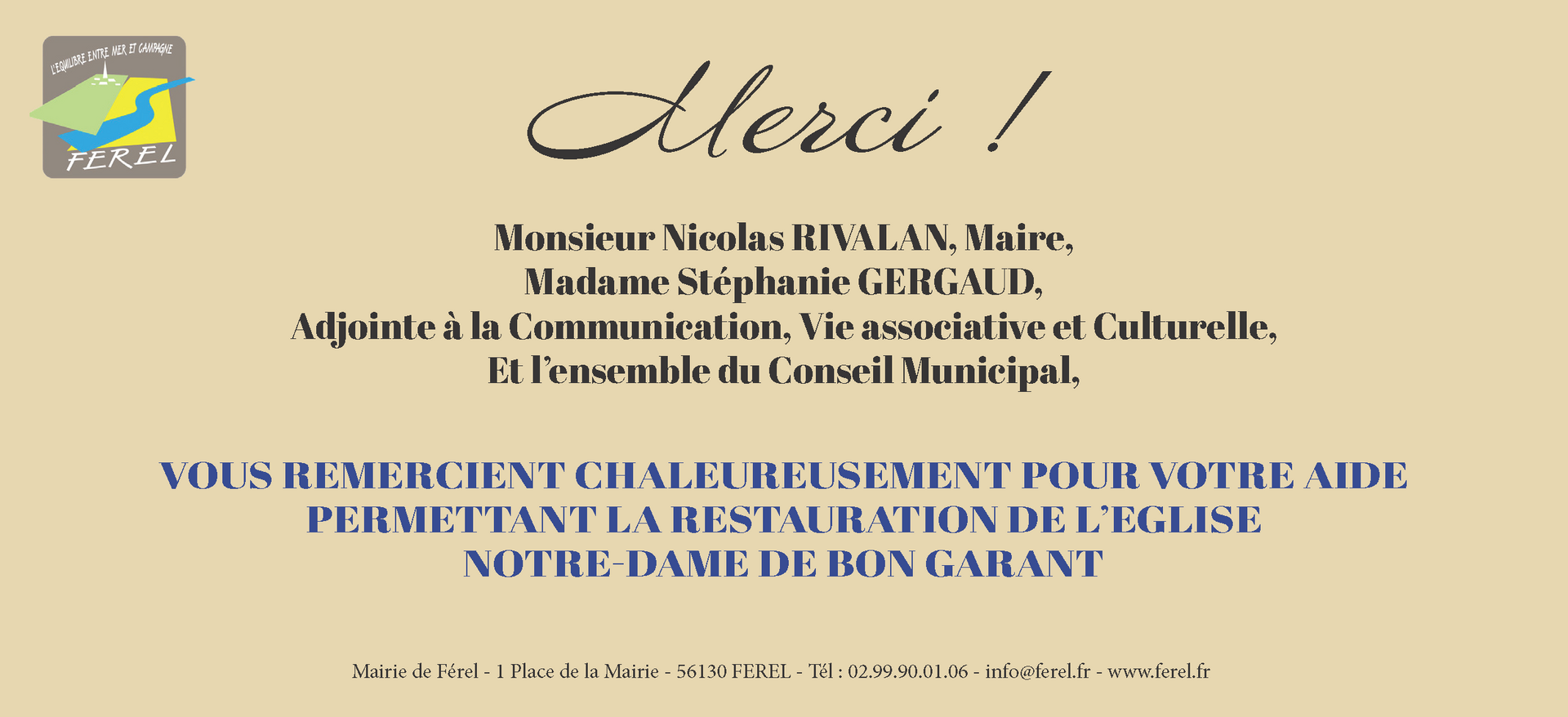 L'EQUILIBRE ENTRE MER ET CAMPAGNE
FEREL

Merci !

Monsieur Nicolas RIVALAN, Maire,
Madame Stéphanie GERGAUD,
Adjointe à la Communication, Vie associative et Culturelle,
Et l'ensemble du Conseil Municipal,

VOUS REMERCIENT CHALEUREUSEMENT POUR VOTRE AIDE
PERMETTANT LA RESTAURATION DE L'EGLISE
NOTRE-DAME DE BON GARANT

Mairie de Férel - 1 Place de la Mairie - 56130 FEREL - Tél : 02.99.90.01.06 - info@ferel.fr - www.ferel.fr